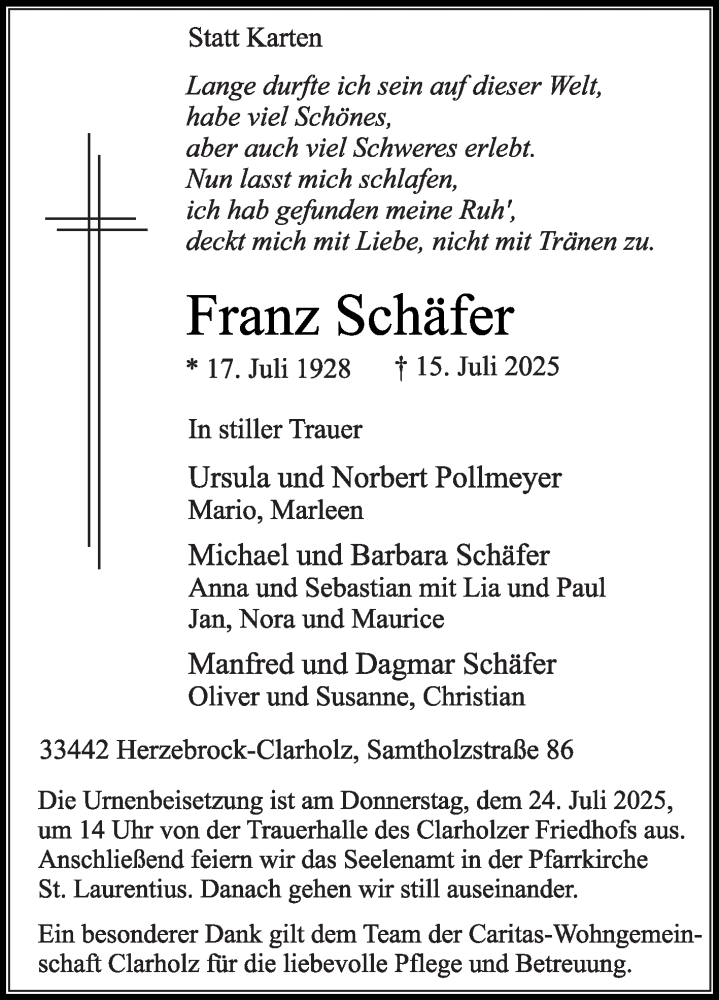 Statt Karten

Lange durfte ich sein auf dieser Welt,
habe viel Schönes,
aber auch viel Schweres erlebt.
Nun lasst mich schlafen,
ich hab gefunden meine Ruh',
deckt mich mit Liebe, nicht mit Tränen zu.

Franz Schäfer

* 17. Juli 1928 † 15. Juli 2025

In stiller Trauer

Ursula und Norbert Pollmeyer
Mario, Marleen

Michael und Barbara Schäfer
Anna und Sebastian mit Lia und Paul
Jan, Nora und Maurice

Manfred und Dagmar Schäfer
Oliver und Susanne, Christian

33442 Herzebrock-Clarholz, Samtholzstraße 86

Die Urnenbeisetzung ist am Donnerstag, dem 24. Juli 2025, um 14 Uhr von der Trauerhalle des Clarholzer Friedhofs aus. Anschließend feiern wir das Seelenamt in der Pfarrkirche St. Laurentius. Danach gehen wir still auseinander.

Ein besonderer Dank gilt dem Team der Caritas-Wohngemeinschaft Clarholz für die liebevolle Pflege und Betreuung.